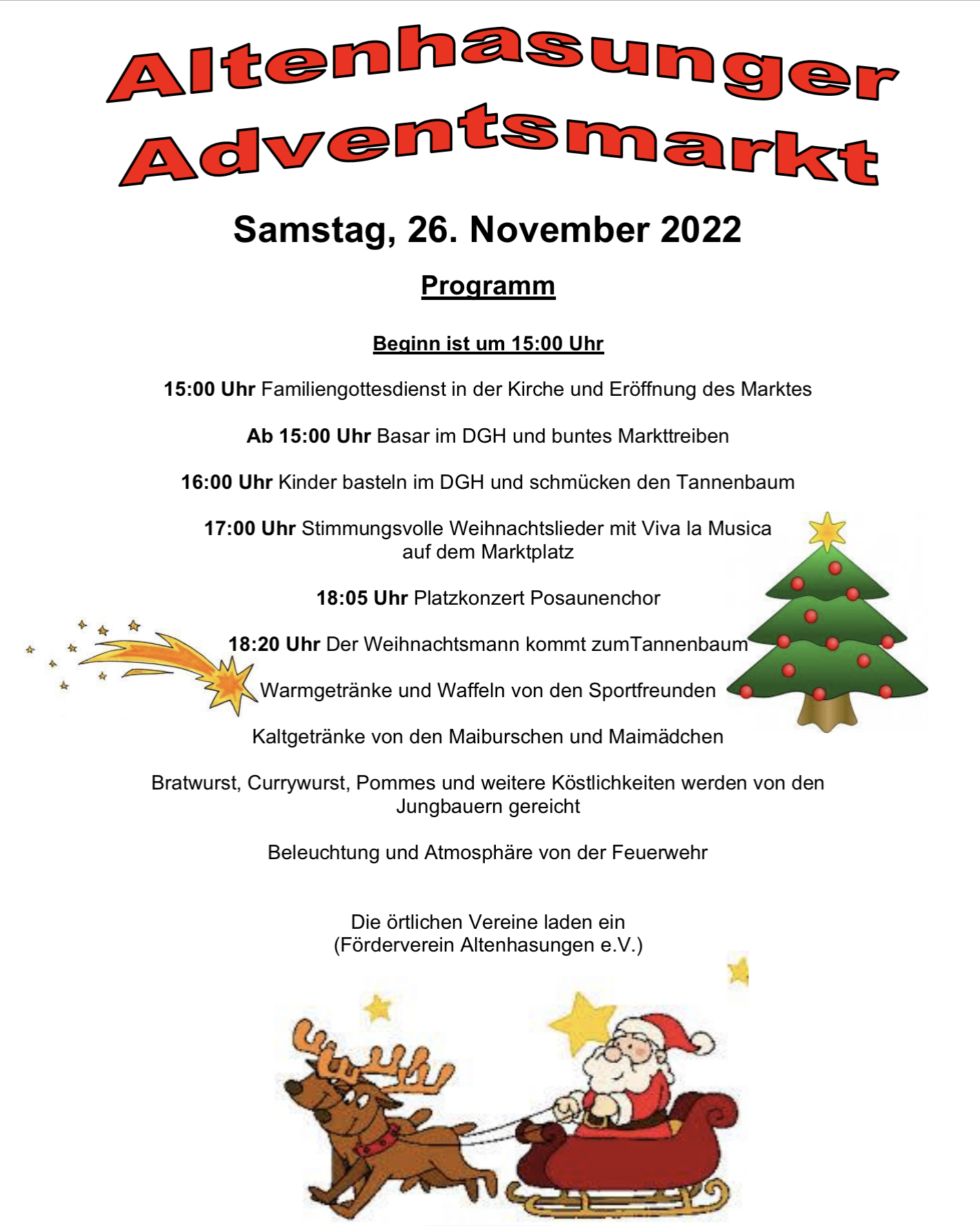 Altenhasunger Adventsmarkt

Samstag, 26. November 2022

Programm

Beginn ist um 15:00 Uhr

15:00 Uhr Familiengottesdienst in der Kirche und Eröffnung des Marktes

Ab 15:00 Uhr Basar im DGH und buntes Markttreiben

16:00 Uhr Kinder basteln im DGH und schmücken den Tannenbaum

17:00 Uhr Stimmungsvolle Weihnachtslieder mit Viva la Musica auf dem Marktplatz

18:05 Uhr Platzkonzert Posaunenchor

18:20 Uhr Der Weihnachtsmann kommt zumTannenbaum

Warmgetränke und Waffeln von den Sportfreunden

Kaltgetränke von den Maiburschen und Maimädchen

Bratwurst, Currywurst, Pommes und weitere Köstlichkeiten werden von den Jungbauern gereicht

Beleuchtung und Atmosphäre von der Feuerwehr

Die örtlichen Vereine laden ein
(Förderverein Altenhasungen e.V.)